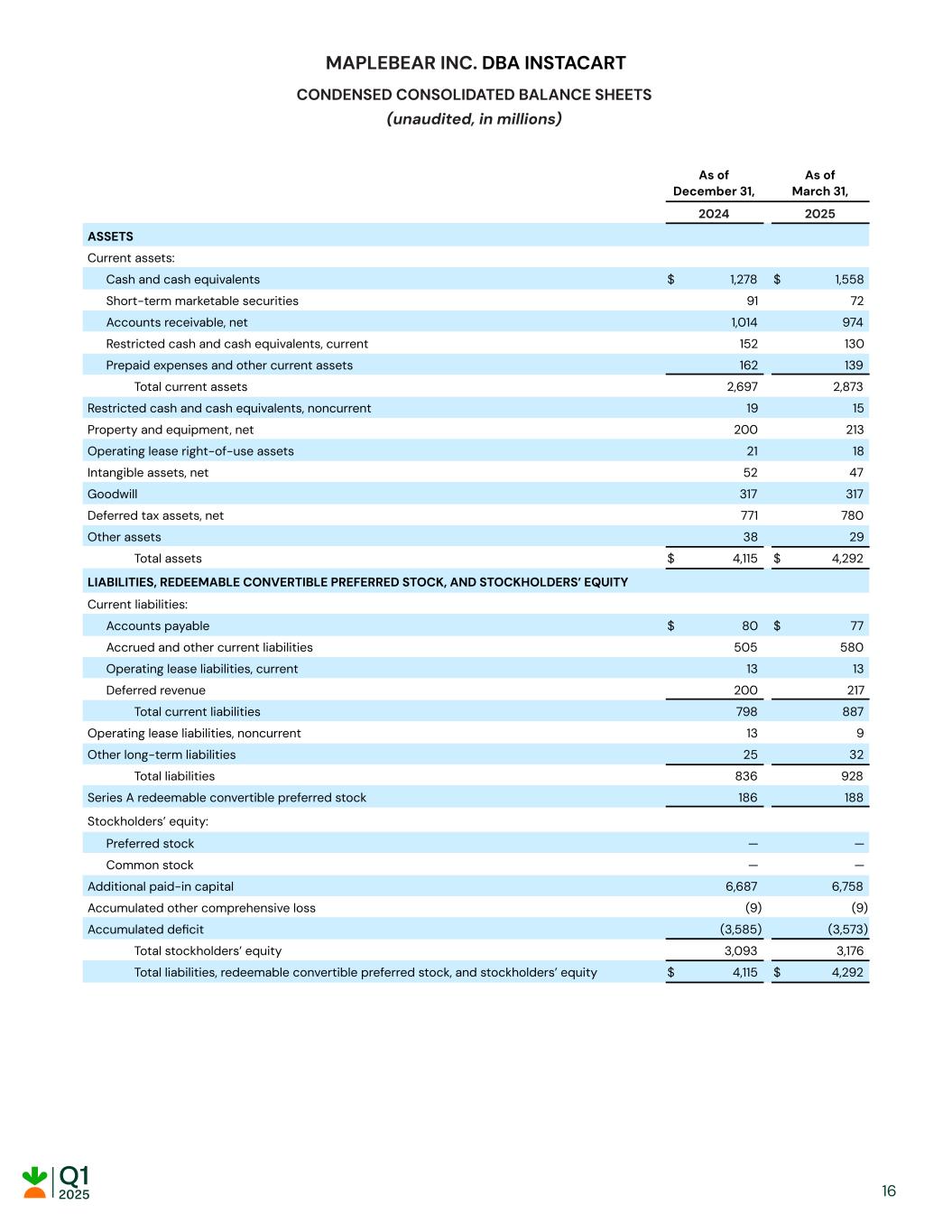 MAPLEBEAR INC. DBA INSTACART

CONDENSED CONSOLIDATED BALANCE SHEETS

(unaudited, in millions)

| | As of December 31, 2024 | As of March 31, 2025 |
|---|---|---|
| ASSETS | | |
| Current assets: | | |
| Cash and cash equivalents | $ 1,278 | $ 1,558 |
| Short-term marketable securities | 91 | 72 |
| Accounts receivable, net | 1,014 | 974 |
| Restricted cash and cash equivalents, current | 152 | 130 |
| Prepaid expenses and other current assets | 162 | 139 |
| Total current assets | 2,697 | 2,873 |
| Restricted cash and cash equivalents, noncurrent | 19 | 15 |
| Property and equipment, net | 200 | 213 |
| Operating lease right-of-use assets | 21 | 18 |
| Intangible assets, net | 52 | 47 |
| Goodwill | 317 | 317 |
| Deferred tax assets, net | 771 | 780 |
| Other assets | 38 | 29 |
| Total assets | $ 4,115 | $ 4,292 |
| LIABILITIES, REDEEMABLE CONVERTIBLE PREFERRED STOCK, AND STOCKHOLDERS' EQUITY | | |
| Current liabilities: | | |
| Accounts payable | $ 80 | $ 77 |
| Accrued and other current liabilities | 505 | 580 |
| Operating lease liabilities, current | 13 | 13 |
| Deferred revenue | 200 | 217 |
| Total current liabilities | 798 | 887 |
| Operating lease liabilities, noncurrent | 13 | 9 |
| Other long-term liabilities | 25 | 32 |
| Total liabilities | 836 | 928 |
| Series A redeemable convertible preferred stock | 186 | 188 |
| Stockholders' equity: | | |
| Preferred stock | — | — |
| Common stock | — | — |
| Additional paid-in capital | 6,687 | 6,758 |
| Accumulated other comprehensive loss | (9) | (9) |
| Accumulated deficit | (3,585) | (3,573) |
| Total stockholders' equity | 3,093 | 3,176 |
| Total liabilities, redeemable convertible preferred stock, and stockholders' equity | $ 4,115 | $ 4,292 |

Q1 2025

16